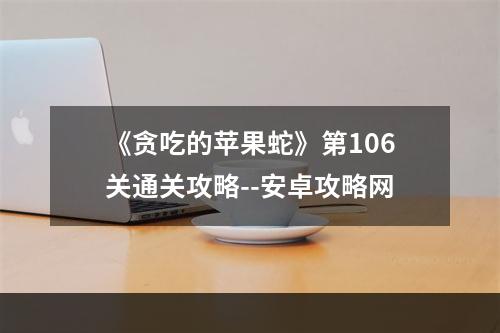 《贪吃的苹果蛇》第106关通关攻略--安卓攻略网